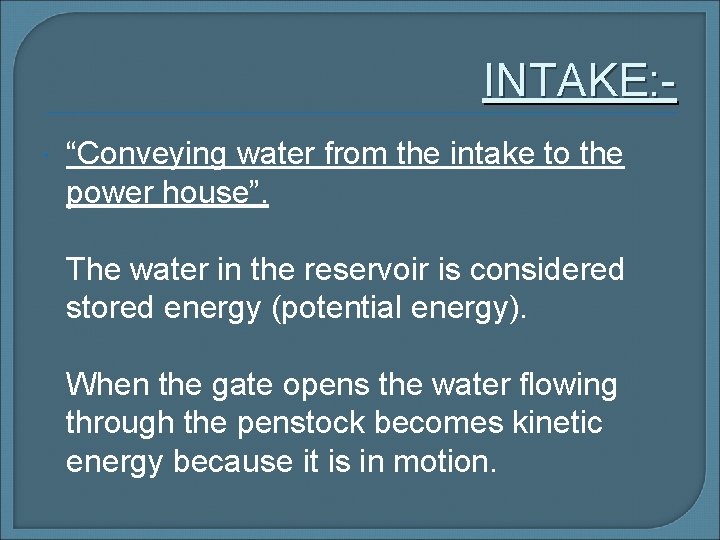 INTAKE:-

“Conveying water from the intake to the power house”.

The water in the reservoir is considered stored energy (potential energy).

When the gate opens the water flowing through the penstock becomes kinetic energy because it is in motion.